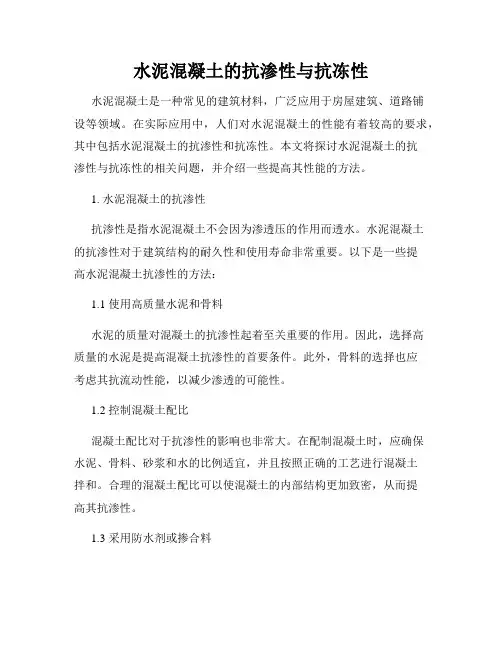 水泥混凝土的抗渗性与抗冻性

水泥混凝土是一种常见的建筑材料，广泛应用于房屋建筑、道路铺设等领域。在实际应用中，人们对水泥混凝土的性能有着较高的要求，其中包括水泥混凝土的抗渗性和抗冻性。本文将探讨水泥混凝土的抗渗性与抗冻性的相关问题，并介绍一些提高其性能的方法。

1. 水泥混凝土的抗渗性

抗渗性是指水泥混凝土不会因为渗透压的作用而透水。水泥混凝土的抗渗性对于建筑结构的耐久性和使用寿命非常重要。以下是一些提高水泥混凝土抗渗性的方法：

1.1 使用高质量水泥和骨料

水泥的质量对混凝土的抗渗性起着至关重要的作用。因此，选择高质量的水泥是提高混凝土抗渗性的首要条件。此外，骨料的选择也应考虑其抗流动性能，以减少渗透的可能性。

1.2 控制混凝土配比

混凝土配比对于抗渗性的影响也非常大。在配制混凝土时，应确保水泥、骨料、砂浆和水的比例适宜，并且按照正确的工艺进行混凝土拌和。合理的混凝土配比可以使混凝土的内部结构更加致密，从而提高其抗渗性。

1.3 采用防水剂或掺合料